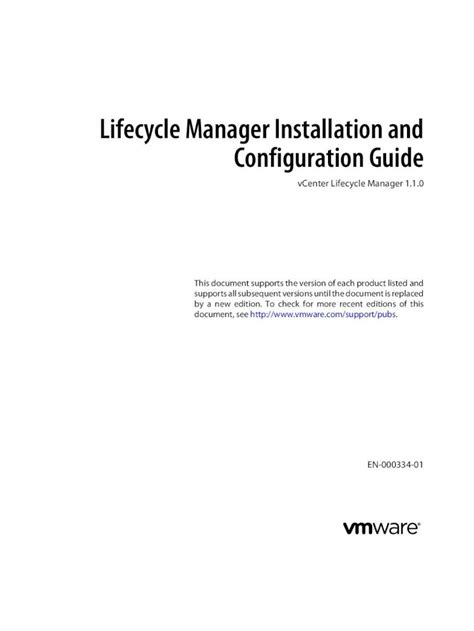 Lifecycle Manager Installation and Configuration Guide

vCenter Lifecycle Manager 1.1.0

This document supports the version of each product listed and supports all subsequent versions until the document is replaced by a new edition. To check for more recent editions of this document, see http://www.vmware.com/support/pubs.

EN-000334-01

vmware®